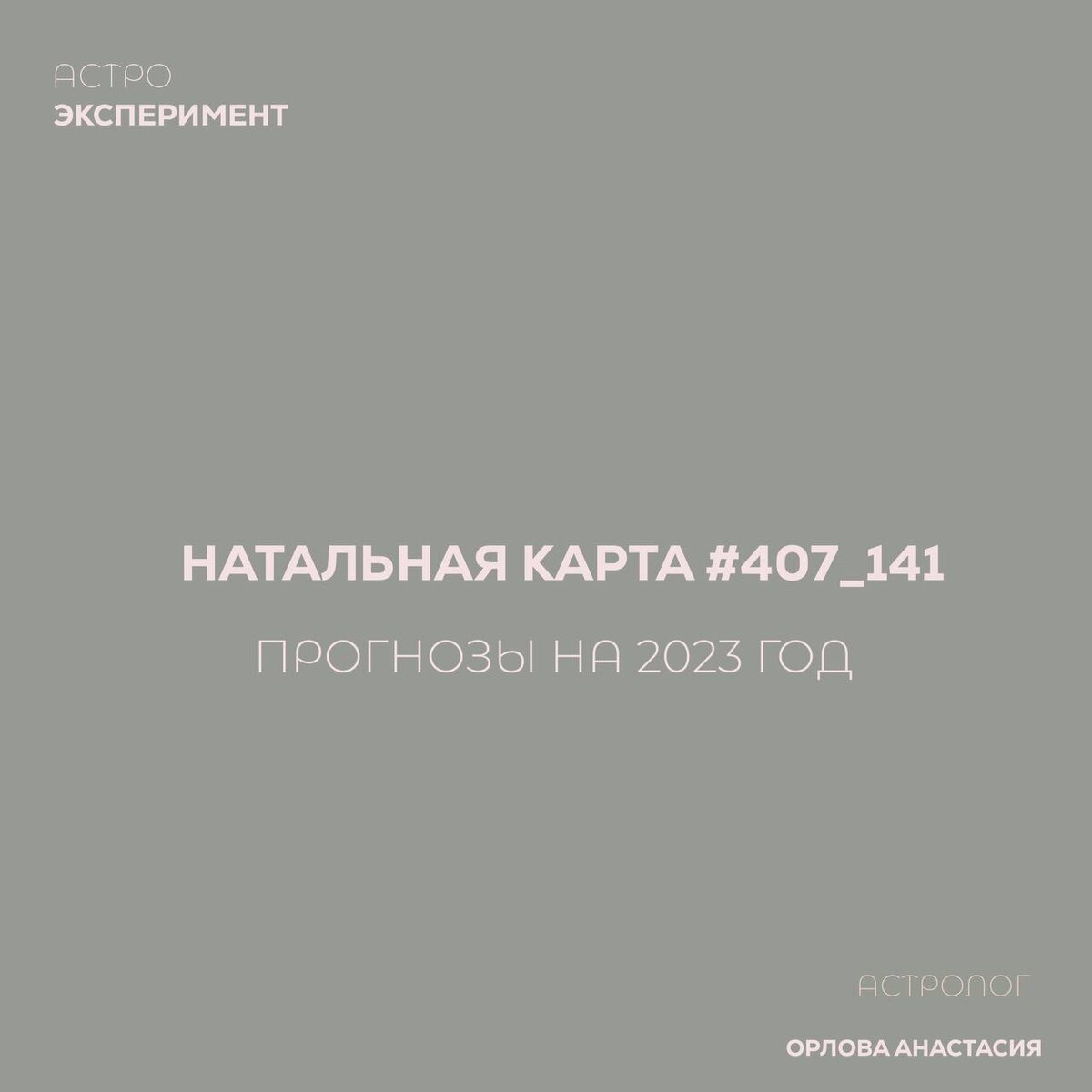 АСТРО
ЭКСПЕРИМЕНТ

НАТАЛЬНАЯ КАРТА #407_141

ПРОГНОЗЫ НА 2023 ГОД

АСТРОЛОГ

ОРЛОВА АНАСТАСИЯ